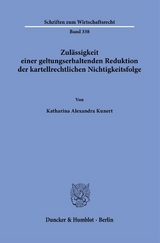 Schriften zum Wirtschaftsrecht

Band 338

Zulässigkeit
einer geltungserhaltenden Reduktion
der kartellrechtlichen Nichtigkeitsfolge

Von

Katharina Alexandra Kunert

Duncker & Humblot · Berlin